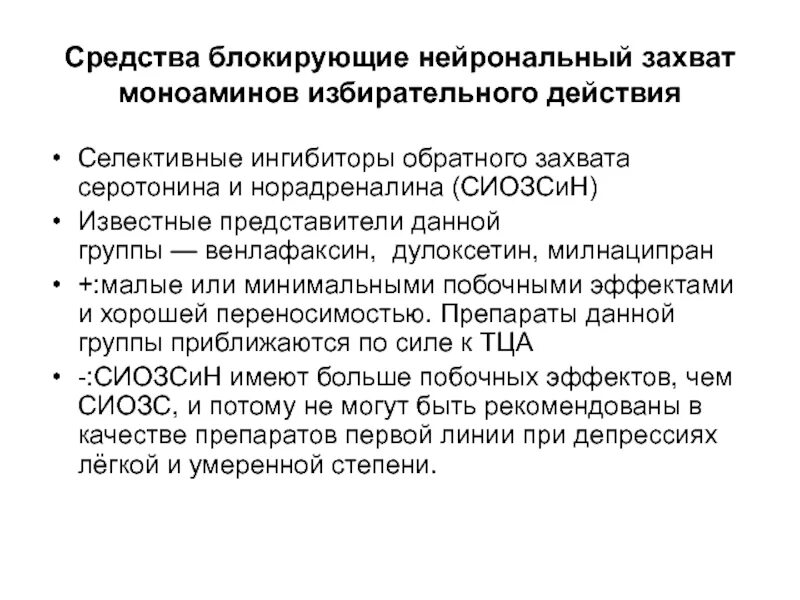 Средства блокирующие нейрональный захват моноаминов избирательного действия

• Селективные ингибиторы обратного захвата серотонина и норадреналина (СИОЗСиН)
• Известные представители данной группы — венлафаксин, дулоксетин, милнаципран
• +:малые или минимальными побочными эффектами и хорошей переносимостью. Препараты данной группы приближаются по силе к ТЦА
• -:СИОЗСиН имеют больше побочных эффектов, чем СИОЗС, и потому не могут быть рекомендованы в качестве препаратов первой линии при депрессиях лёгкой и умеренной степени.